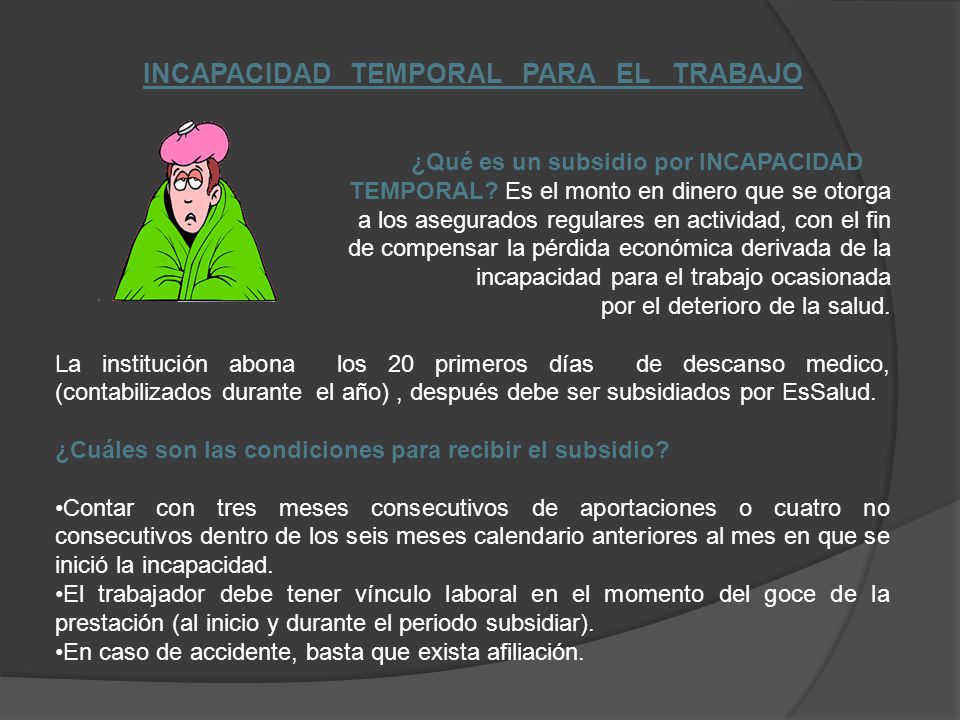 INCAPACIDAD TEMPORAL PARA EL TRABAJO

¿Qué es un subsidio por INCAPACIDAD TEMPORAL? Es el monto en dinero que se otorga a los asegurados regulares en actividad, con el fin de compensar la pérdida económica derivada de la incapacidad para el trabajo ocasionada por el deterioro de la salud.

La institución abona los 20 primeros días de descanso medico, (contabilizados durante el año) , después debe ser subsidiados por EsSalud.

¿Cuáles son las condiciones para recibir el subsidio?

•Contar con tres meses consecutivos de aportaciones o cuatro no consecutivos dentro de los seis meses calendario anteriores al mes en que se inició la incapacidad.
•El trabajador debe tener vínculo laboral en el momento del goce de la prestación (al inicio y durante el periodo subsidiar).
•En caso de accidente, basta que exista afiliación.